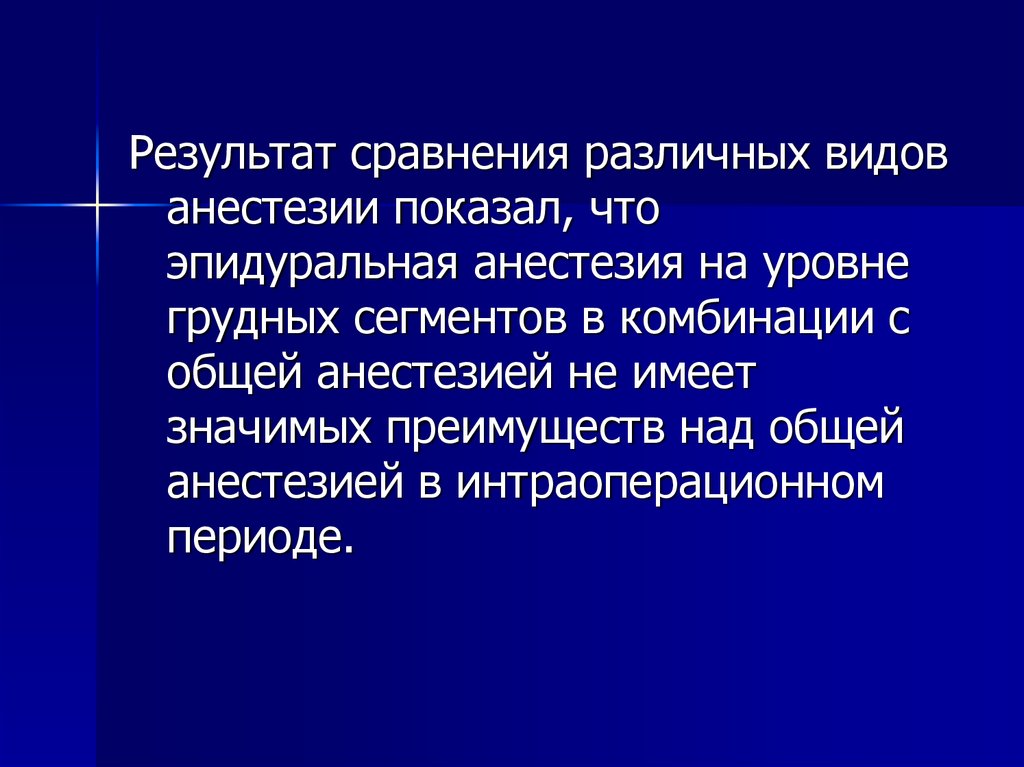 Результат сравнения различных видов анестезии показал, что эпидуральная анестезия на уровне грудных сегментов в комбинации с общей анестезией не имеет значимых преимуществ над общей анестезией в интраоперационном периоде.